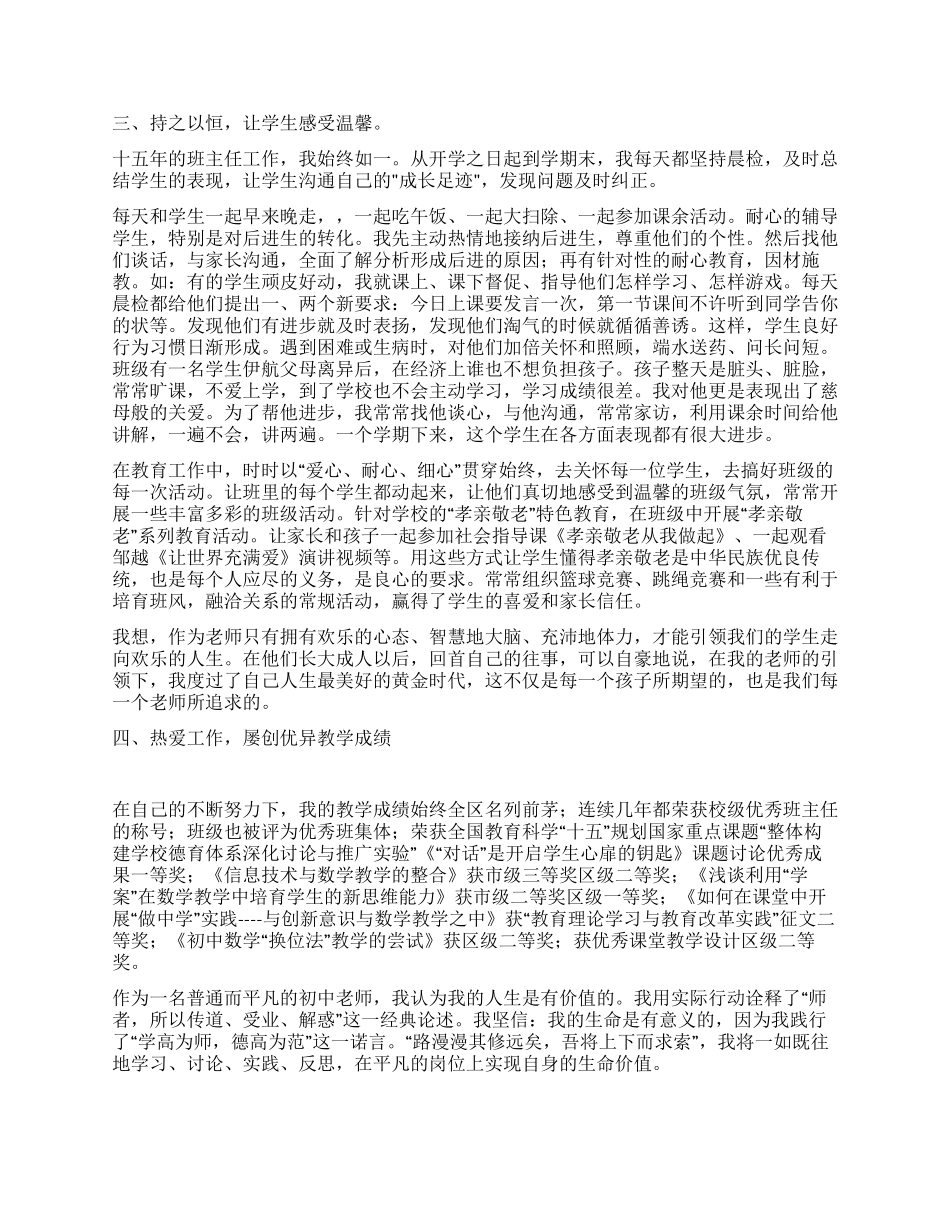 三、持之以恒，让学生感受温馨。

十五年的班主任工作，我始终如一。从开学之日起到学期末，我每天都坚持晨检，及时总结学生的表现，让学生沟通自己的"成长足迹"，发现问题及时纠正。

每天和学生一起早来晚走，，一起吃午饭、一起大扫除、一起参加课余活动。耐心的辅导学生，特别是对后进生的转化。我先主动热情地接纳后进生，尊重他们的个性。然后找他们谈话，与家长沟通，全面了解分析形成后进的原因；再有针对性的耐心教育，因材施教。如：有的学生顽皮好动，我就课上、课下督促、指导他们怎样学习、怎样游戏。每天晨检都给他们提出一、两个新要求：今日上课要发言一次，第一节课间不许听到同学告你的状等。发现他们有进步就及时表扬，发现他们淘气的时候就循循善诱。这样，学生良好行为习惯日渐形成。遇到困难或生病时，对他们加倍关怀和照顾，端水送药、问长问短。班级有一名学生伊航父母离异后，在经济上谁也不想负担孩子。孩子整天是脏头、脏脸，常常旷课，不爱上学，到了学校也不会主动学习，学习成绩很差。我对他更是表现出了慈母般的关爱。为了帮他进步，我常常找他谈心，与他沟通，常常家访，利用课余时间给他讲解，一遍不会，讲两遍。一个学期下来，这个学生在各方面表现都有很大进步。

在教育工作中，时时以“爱心、耐心、细心”贯穿始终，去关怀每一位学生，去搞好班级的每一次活动。让班里的每个学生都动起来，让他们真切地感受到温馨的班级气氛，常常开展一些丰富多彩的班级活动。针对学校的“孝亲敬老”特色教育，在班级中开展“孝亲敬老”系列教育活动。让家长和孩子一起参加社会指导课《孝亲敬老从我做起》、一起观看邹越《让世界充满爱》演讲视频等。用这些方式让学生懂得孝亲敬老是中华民族优良传统，也是每个人应尽的义务，是良心的要求。常常组织篮球竞赛、跳绳竞赛和一些有利于培育班风，融洽关系的常规活动，赢得了学生的喜爱和家长信任。

我想，作为老师只有拥有欢乐的心态、智慧地大脑、充沛地体力，才能引领我们的学生走向欢乐的人生。在他们长大成人以后，回首自己的往事，可以自豪地说，在我的老师的引领下，我度过了自己人生最美好的黄金时代，这不仅是每一个孩子所期望的，也是我们每一个老师所追求的。

四、热爱工作，屡创优异教学成绩

在自己的不断努力下，我的教学成绩始终全区名列前茅；连续几年都荣获校级优秀班主任的称号；班级也被评为优秀班集体；荣获全国教育科学“十五”规划国家重点课题“整体构建学校德育体系深化讨论与推广实验”《“对话”是开启学生心扉的钥匙》课题讨论优秀成果一等奖；《信息技术与数学教学的整合》获市级三等奖区级二等奖；《浅谈利用“学案”在数学教学中培育学生的新思维能力》获市级二等奖区级一等奖；《如何在课堂中开展“做中学”实践----与创新意识与数学教学之中》获“教育理论学习与教育改革实践”征文二等奖；《初中数学“换位法”教学的尝试》获区级二等奖；获优秀课堂教学设计区级二等奖。

作为一名普通而平凡的初中老师，我认为我的人生是有价值的。我用实际行动诠释了“师者，所以传道、受业、解惑”这一经典论述。我坚信：我的生命是有意义的，因为我践行了“学高为师，德高为范”这一诺言。“路漫漫其修远矣，吾将上下而求索”，我将一如既往地学习、讨论、实践、反思，在平凡的岗位上实现自身的生命价值。